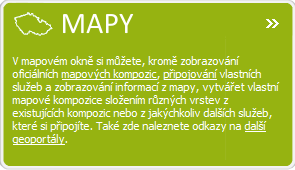 MAPY

»

V mapovém okně si můžete, kromě zobrazování oficiálních mapových kompozic, připojování vlastních služeb a zobrazování informací z mapy, vytvářet vlastní mapové kompozice složením různých vrstev z existujících kompozic nebo z jakýchkoliv dalších služeb, které si připojíte. Také zde naleznete odkazy na další geoportály.